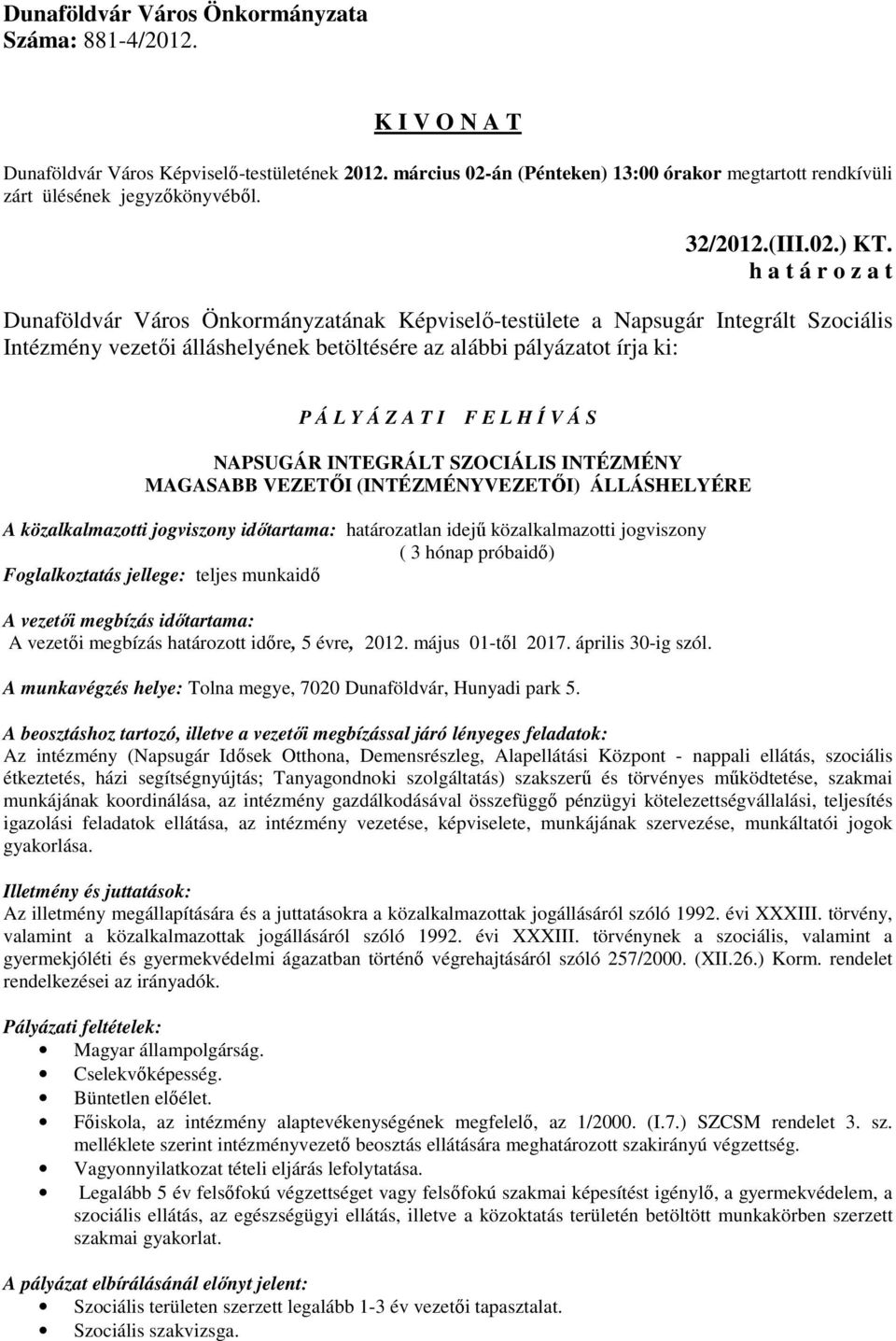 Dunaföldvár Város Önkormányzata
Száma: 881-4/2012.

K I V O N A T

Dunaföldvár Város Képviselő-testületének 2012. március 02-án (Pénteken) 13:00 órakor megtartott rendkívüli zárt ülésének jegyzőkönyvéből.

32/2012.(III.02.) KT.
h a t á r o z a t

Dunaföldvár Város Önkormányzatának Képviselő-testülete a Napsugár Integrált Szociális Intézmény vezetői álláshelyének betöltésére az alábbi pályázatot írja ki:

P Á L Y Á Z A T I F E L H Í V Á S

NAPSUGÁR INTEGRÁLT SZOCIÁLIS INTÉZMÉNY
MAGASABB VEZETŐI (INTÉZMÉNYVEZETŐI) ÁLLÁSHELYÉRE

A közalkalmazotti jogviszony időtartama: határozatlan idejű közalkalmazotti jogviszony ( 3 hónap próbaidő)
Foglalkoztatás jellege: teljes munkaidő

A vezetői megbízás időtartama:
A vezetői megbízás határozott időre, 5 évre, 2012. május 01-től 2017. április 30-ig szól.

A munkavégzés helye: Tolna megye, 7020 Dunaföldvár, Hunyadi park 5.

A beosztáshoz tartozó, illetve a vezetői megbízással járó lényeges feladatok:
Az intézmény (Napsugár Idősek Otthona, Demensrészleg, Alapellátási Központ - nappali ellátás, szociális étkeztetés, házi segítségnyújtás; Tanyagondnoki szolgáltatás) szakszerű és törvényes működtetése, szakmai munkájának koordinálása, az intézmény gazdálkodásával összefüggő pénzügyi kötelezettségvállalási, teljesítés igazolási feladatok ellátása, az intézmény vezetése, képviselete, munkájának szervezése, munkáltatói jogok gyakorlása.

Illetmény és juttatások:
Az illetmény megállapítására és a juttatásokra a közalkalmazottak jogállásáról szóló 1992. évi XXXIII. törvény, valamint a közalkalmazottak jogállásáról szóló 1992. évi XXXIII. törvénynek a szociális, valamint a gyermekjóléti és gyermekvédelmi ágazatban történő végrehajtásáról szóló 257/2000. (XII.26.) Korm. rendelet rendelkezései az irányadók.

Pályázati feltételek:
• Magyar állampolgárság.
• Cselekvőképesség.
• Büntetlen előélet.
• Főiskola, az intézmény alaptevékenységének megfelelő, az 1/2000. (I.7.) SZCSM rendelet 3. sz. melléklete szerint intézményvezető beosztás ellátására meghatározott szakirányú végzettség.
• Vagyonnyilatkozat tételi eljárás lefolytatása.
• Legalább 5 év felsőfokú végzettséget vagy felsőfokú szakmai képesítést igénylő, a gyermekvédelem, a szociális ellátás, az egészségügyi ellátás, illetve a közoktatás területén betöltött munkakörben szerzett szakmai gyakorlat.

A pályázat elbírálásánál előnyt jelent:
• Szociális területen szerzett legalább 1-3 év vezetői tapasztalat.
• Szociális szakvizsga.